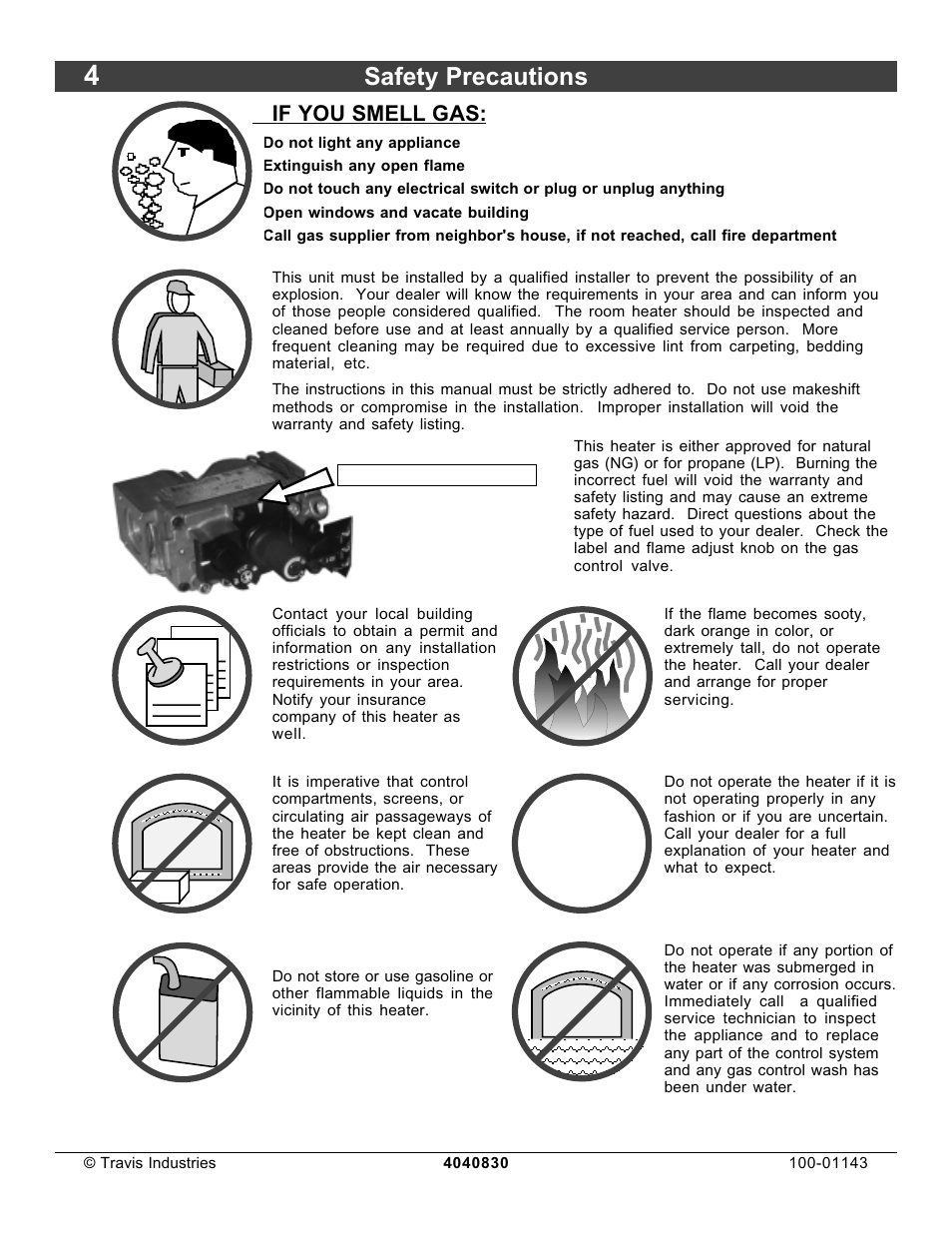 4 Safety Precautions

IF YOU SMELL GAS:

Do not light any appliance

Extinguish any open flame

Do not touch any electrical switch or plug or unplug anything

Open windows and vacate building

Call gas supplier from neighbor's house, if not reached, call fire department

This unit must be installed by a qualified installer to prevent the possibility of an explosion. Your dealer will know the requirements in your area and can inform you of those people considered qualified. The room heater should be inspected and cleaned before use and at least annually by a qualified service person. More frequent cleaning may be required due to excessive lint from carpeting, bedding material, etc.

The instructions in this manual must be strictly adhered to. Do not use makeshift methods or compromise in the installation. Improper installation will void the warranty and safety listing.

This heater is either approved for natural gas (NG) or for propane (LP). Burning the incorrect fuel will void the warranty and safety listing and may cause an extreme safety hazard. Direct questions about the type of fuel used to your dealer. Check the label and flame adjust knob on the gas control valve.

Contact your local building officials to obtain a permit and information on any installation restrictions or inspection requirements in your area. Notify your insurance company of this heater as well.

If the flame becomes sooty, dark orange in color, or extremely tall, do not operate the heater. Call your dealer and arrange for proper servicing.

It is imperative that control compartments, screens, or circulating air passageways of the heater be kept clean and free of obstructions. These areas provide the air necessary for safe operation.

Do not operate the heater if it is not operating properly in any fashion or if you are uncertain. Call your dealer for a full explanation of your heater and what to expect.

Do not store or use gasoline or other flammable liquids in the vicinity of this heater.

Do not operate if any portion of the heater was submerged in water or if any corrosion occurs. Immediately call a qualified service technician to inspect the appliance and to replace any part of the control system and any gas control wash has been under water.

© Travis Industries 4040830 100-01143